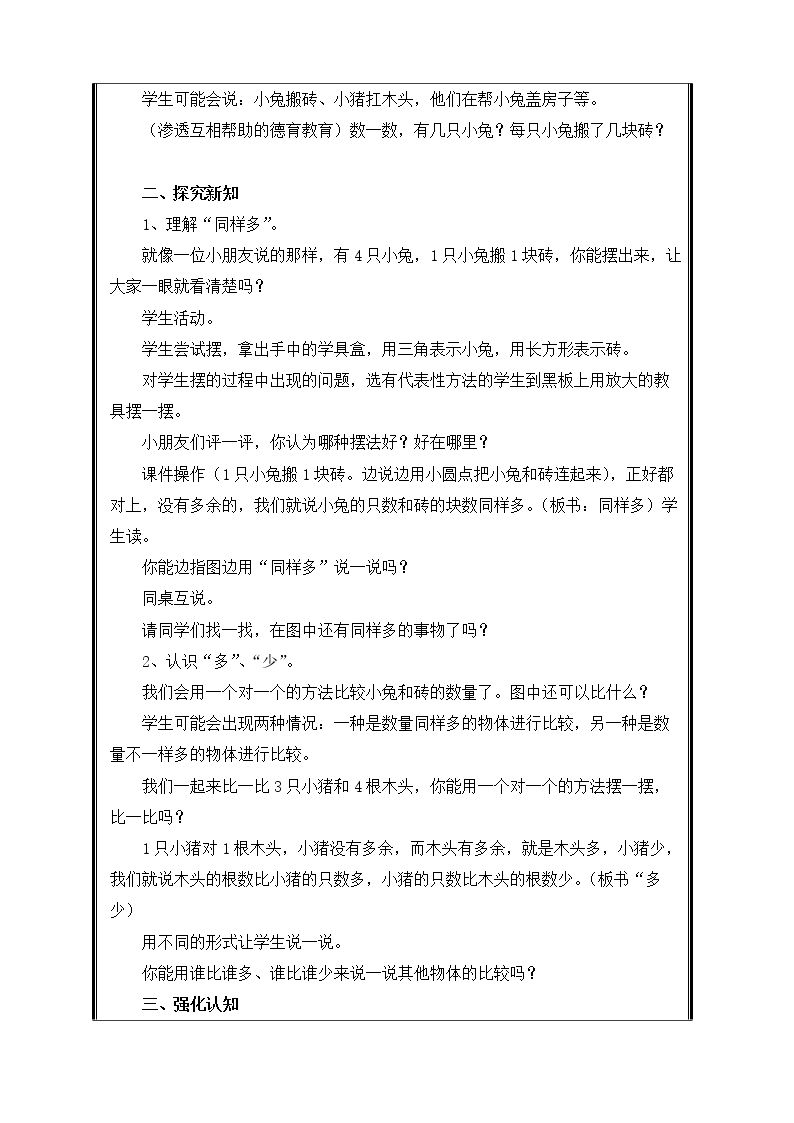 学生可能会说：小兔搬砖、小猪扛木头，他们在帮小兔盖房子等。

（渗透互相帮助的德育教育）数一数，有几只小兔？每只小兔搬了几块砖？

二、探究新知

1、理解“同样多”。

就像一位小朋友说的那样，有4只小兔，1只小兔搬1块砖，你能摆出来，让大家一眼就看清楚吗？

学生活动。

学生尝试摆，拿出手中的学具盒，用三角表示小兔，用长方形表示砖。

对学生摆的过程中出现的问题，选有代表性方法的学生到黑板上用放大的教具摆一摆。

小朋友们评一评，你认为哪种摆法好？好在哪里？

课件操作（1只小兔搬1块砖。边说边用小圆点把小兔和砖连起来），正好都对上，没有多余的，我们就说小兔的只数和砖的块数同样多。（板书：同样多）学生读。

你能边指图边用“同样多”说一说吗？

同桌互说。

请同学们找一找，在图中还有同样多的事物了吗？

2、认识“多”、“少”。

我们会用一个对一个的方法比较小兔和砖的数量了。图中还可以比什么？

学生可能会出现两种情况：一种是数量同样多的物体进行比较，另一种是数量不一样多的物体进行比较。

我们一起来比一比3只小猪和4根木头，你能用一个对一个的方法摆一摆，比一比吗？

1只小猪对1根木头，小猪没有多余，而木头有多余，就是木头多，小猪少，我们就说木头的根数比小猪的只数多，小猪的只数比木头的根数少。（板书“多少）

用不同的形式让学生说一说。

你能用谁比谁多、谁比谁少来说一说其他物体的比较吗？

三、强化认知